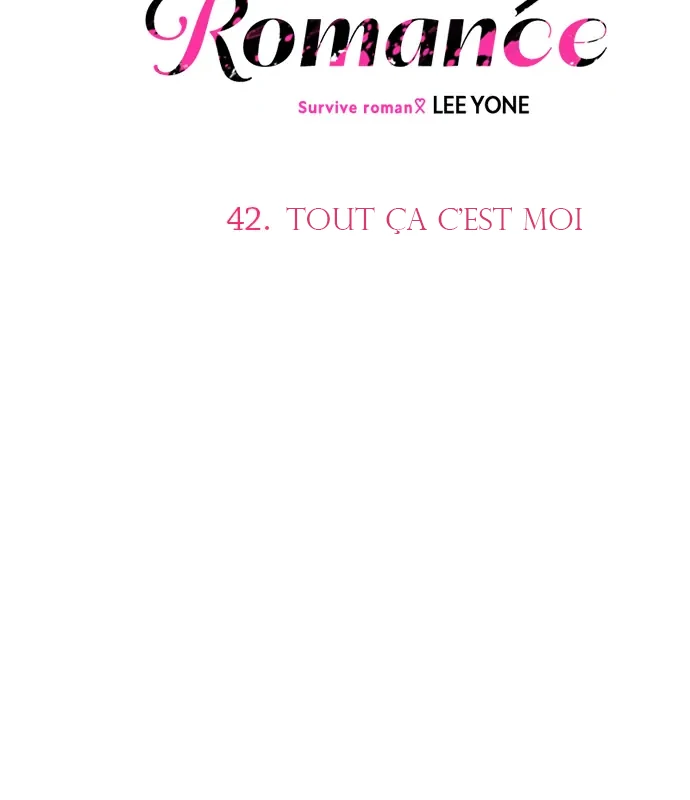 Romance

Survive roman LEE YONE

42. TOUT ÇA C'EST MOI